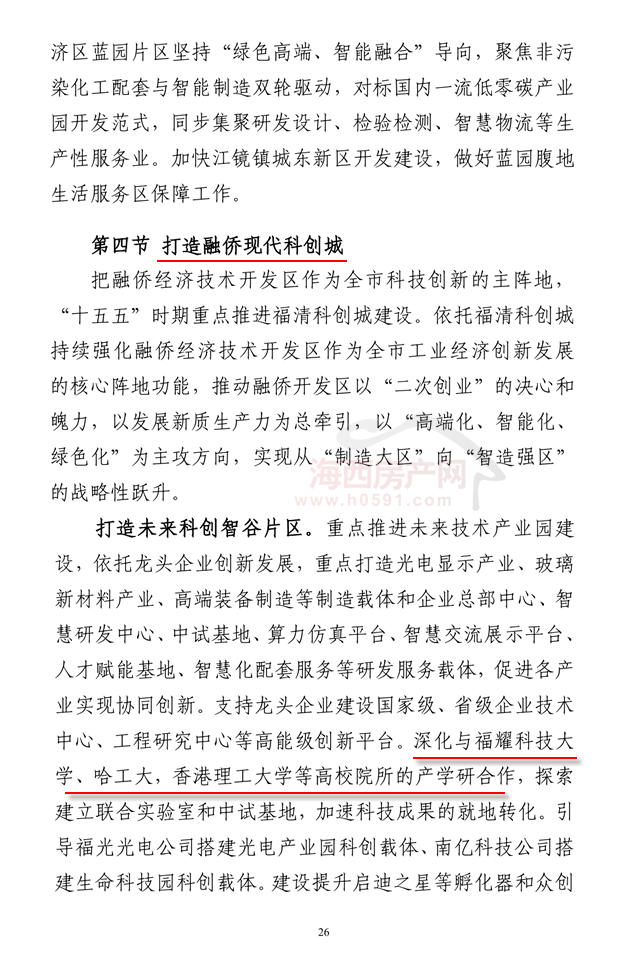 济区蓝园片区坚持“绿色高端、智能融合”导向，聚焦非污染化工配套与智能制造双轮驱动，对标国内一流低零碳产业园开发范式，同步集聚研发设计、检验检测、智慧物流等生产性服务业。加快江镜镇城东新区开发建设，做好蓝园腹地生活服务区保障工作。

第四节 打造融侨现代科创城

把融侨经济技术开发区作为全市科技创新的主阵地，“十五五”时期重点推进福清科创城建设。依托福清科创城持续强化融侨经济技术开发区作为全市工业经济创新发展的核心阵地功能，推动融侨开发区以“二次创业”的决心和魄力，以发展新质生产力为总牵引，以“高端化、智能化、绿色化”为主攻方向，实现从“制造大区”向“智造强区”的战略性跃升。

海西房产网
www.h0591.com

打造未来科创智谷片区。重点推进未来技术产业园建设，依托龙头企业创新发展，重点打造光电显示产业、玻璃新材料产业、高端装备制造等制造载体和企业总部中心、智慧研发中心、中试基地、算力仿真平台、智慧交流展示平台、人才赋能基地、智慧化配套服务等研发服务载体，促进各产业实现协同创新。支持龙头企业建设国家级、省级企业技术中心、工程研究中心等高能级创新平台。深化与福耀科技大学、哈工大，香港理工大学等高校院所的产学研合作，探索建立联合实验室和中试基地，加速科技成果的就地转化。引导福光光电公司搭建光电产业园科创载体、南亿科技公司搭建生命科技园科创载体。建设提升启迪之星等孵化器和众创

26